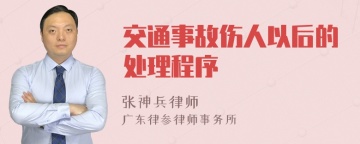 交通事故伤人以后的处理程序

张神兵律师
广东律参律师事务所